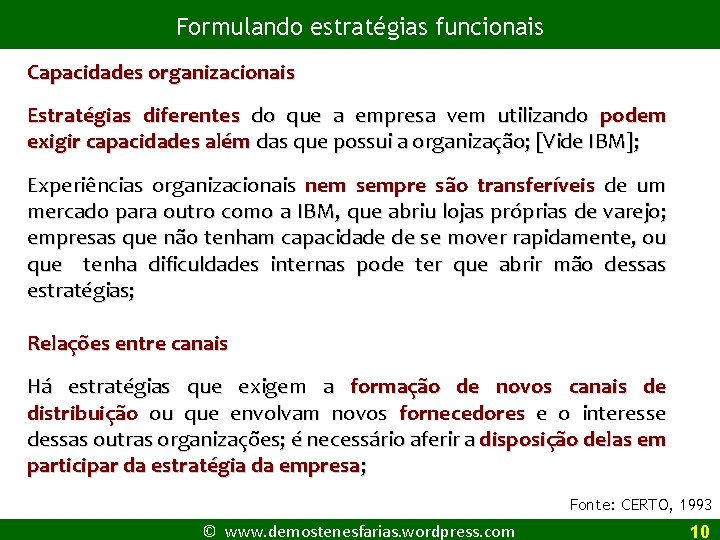 Formulando estratégias funcionais

Capacidades organizacionais

Estratégias diferentes do que a empresa vem utilizando podem exigir capacidades além das que possui a organização; [Vide IBM];

Experiências organizacionais nem sempre são transferíveis de um mercado para outro como a IBM, que abriu lojas próprias de varejo; empresas que não tenham capacidade de se mover rapidamente, ou que tenha dificuldades internas pode ter que abrir mão dessas estratégias;

Relações entre canais

Há estratégias que exigem a formação de novos canais de distribuição ou que envolvam novos fornecedores e o interesse dessas outras organizações; é necessário aferir a disposição delas em participar da estratégia da empresa;

Fonte: CERTO, 1993

© www.demostenesfarias.wordpress.com

10